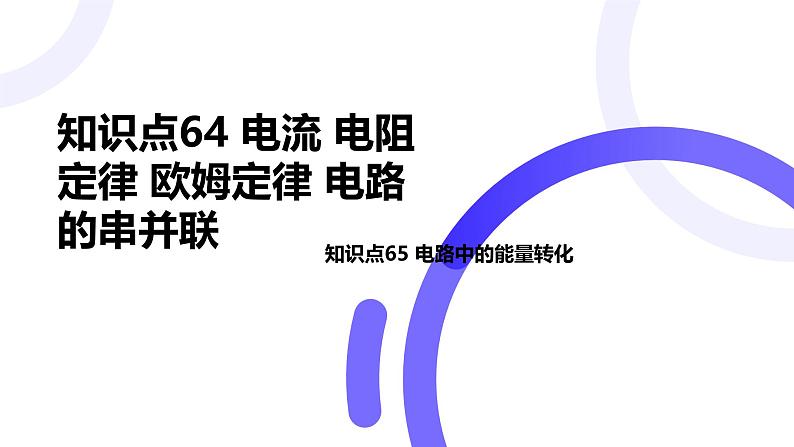 知识点64 电流 电阻定律 欧姆定律 电路的串并联

知识点65 电路中的能量转化